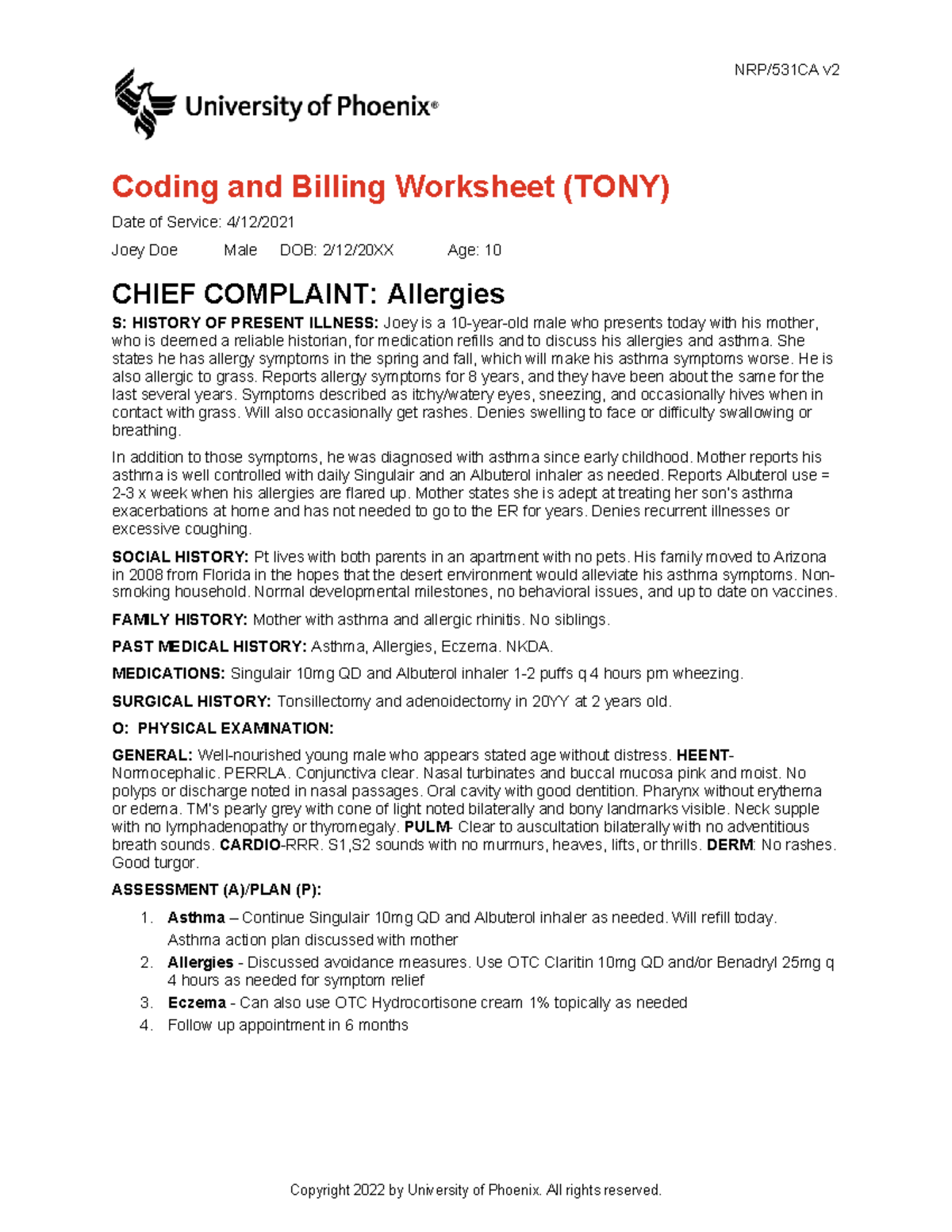 NRP/531CA v2

University of Phoenix®

Coding and Billing Worksheet (TONY)

Date of Service: 4/12/2021

Joey Doe Male DOB: 2/12/20XX Age: 10

CHIEF COMPLAINT: Allergies

S: HISTORY OF PRESENT ILLNESS: Joey is a 10-year-old male who presents today with his mother, who is deemed a reliable historian, for medication refills and to discuss his allergies and asthma. She states he has allergy symptoms in the spring and fall, which will make his asthma symptoms worse. He is also allergic to grass. Reports allergy symptoms for 8 years, and they have been about the same for the last several years. Symptoms described as itchy/watery eyes, sneezing, and occasionally hives when in contact with grass. Will also occasionally get rashes. Denies swelling to face or difficulty swallowing or breathing.

In addition to those symptoms, he was diagnosed with asthma since early childhood. Mother reports his asthma is well controlled with daily Singulair and an Albuterol inhaler as needed. Reports Albuterol use = 2-3 x week when his allergies are flared up. Mother states she is adept at treating her son's asthma exacerbations at home and has not needed to go to the ER for years. Denies recurrent illnesses or excessive coughing.

SOCIAL HISTORY: Pt lives with both parents in an apartment with no pets. His family moved to Arizona in 2008 from Florida in the hopes that the desert environment would alleviate his asthma symptoms. Non-smoking household. Normal developmental milestones, no behavioral issues, and up to date on vaccines.

FAMILY HISTORY: Mother with asthma and allergic rhinitis. No siblings.

PAST MEDICAL HISTORY: Asthma, Allergies, Eczema. NKDA.

MEDICATIONS: Singulair 10mg QD and Albuterol inhaler 1-2 puffs q 4 hours prn wheezing.

SURGICAL HISTORY: Tonsillectomy and adenoidectomy in 20YY at 2 years old.

O: PHYSICAL EXAMINATION:

GENERAL: Well-nourished young male who appears stated age without distress. HEENT- Normocephalic. PERRLA. Conjunctiva clear. Nasal turbinates and buccal mucosa pink and moist. No polyps or discharge noted in nasal passages. Oral cavity with good dentition. Pharynx without erythema or edema. TM's pearly grey with cone of light noted bilaterally and bony landmarks visible. Neck supple with no lymphadenopathy or thyromegaly. PULM- Clear to auscultation bilaterally with no adventitious breath sounds. CARDIO-RRR. S1,S2 sounds with no murmurs, heaves, lifts, or thrills. DERM: No rashes. Good turgor.

ASSESSMENT (A)/PLAN (P):

1. Asthma – Continue Singulair 10mg QD and Albuterol inhaler as needed. Will refill today. Asthma action plan discussed with mother
2. Allergies - Discussed avoidance measures. Use OTC Claritin 10mg QD and/or Benadryl 25mg q 4 hours as needed for symptom relief
3. Eczema - Can also use OTC Hydrocortisone cream 1% topically as needed
4. Follow up appointment in 6 months

Copyright 2022 by University of Phoenix. All rights reserved.